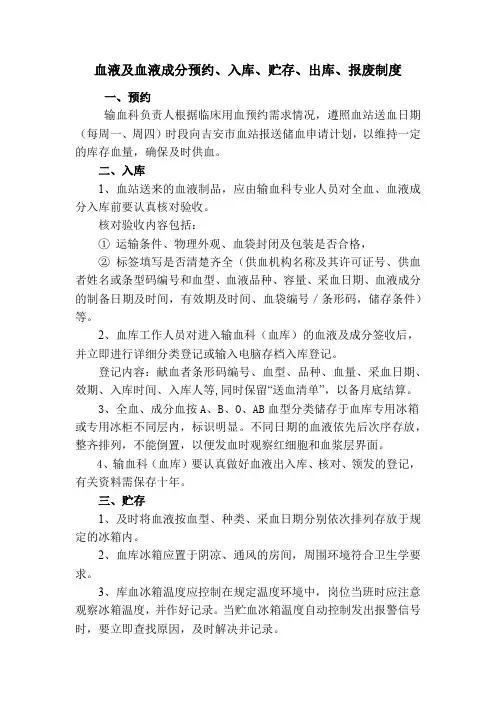 血液及血液成分预约、入库、贮存、出库、报废制度

一、预约

输血科负责人根据临床用血预约需求情况，遵照血站送血日期（每周一、周四）时段向吉安市血站报送储血申请计划，以维持一定的库存血量，确保及时供血。

二、入库

1、血站送来的血液制品，应由输血科专业人员对全血、血液成分入库前要认真核对验收。

核对验收内容包括：

① 运输条件、物理外观、血袋封闭及包装是否合格，

② 标签填写是否清楚齐全（供血机构名称及其许可证号、供血者姓名或条型码编号和血型、血液品种、容量、采血日期、血液成分的制备日期及时间，有效期及时间、血袋编号／条形码，储存条件）等。

2、血库工作人员对进入输血科（血库）的血液及成分签收后，并立即进行详细分类登记或输入电脑存档入库登记。

登记内容：献血者条形码编号、血型、品种、血量、采血日期、效期、入库时间、入库人等，同时保留“送血清单”，以备月底结算。

3、全血、成分血按 A、B、O、AB 血型分类储存于血库专用冰箱或专用冰柜不同层内，标识明显。不同日期的血液依先后次序存放，整齐排列，不能倒置，以便发血时观察红细胞和血浆层界面。

4、输血科（血库）要认真做好血液出入库、核对、领发的登记，有关资料需保存十年。

三、贮存

1、及时将血液按血型、种类、采血日期分别依次排列存放于规定的冰箱内。

2、血库冰箱应置于阴凉、通风的房间，周围环境符合卫生学要求。

3、库血冰箱温度应控制在规定温度环境中，岗位当班时应注意观察冰箱温度，并作好记录。当贮血冰箱温度自动控制发出报警信号时，要立即查找原因，及时解决并记录。